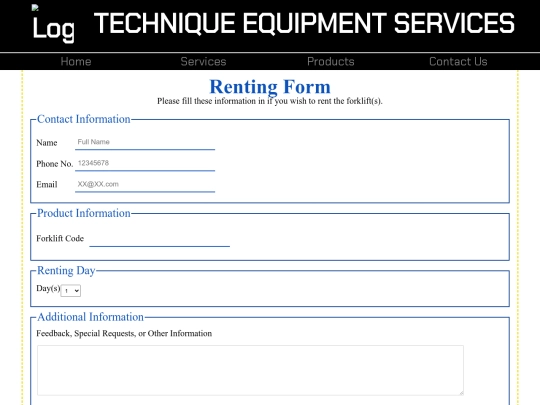 Log TECHNIQUE EQUIPMENT SERVICES

Home Services Products Contact Us

Renting Form

Please fill these information in if you wish to rent the forklift(s).

Contact Information

Name Full Name

Phone No. 12345678

Email XX@XX.com

Product Information

Forklift Code

Renting Day

Day(s) 1

Additional Information

Feedback, Special Requests, or Other Information